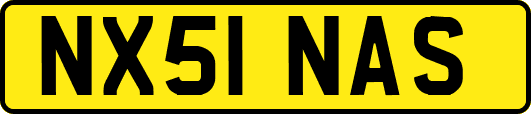 NX51 NAS